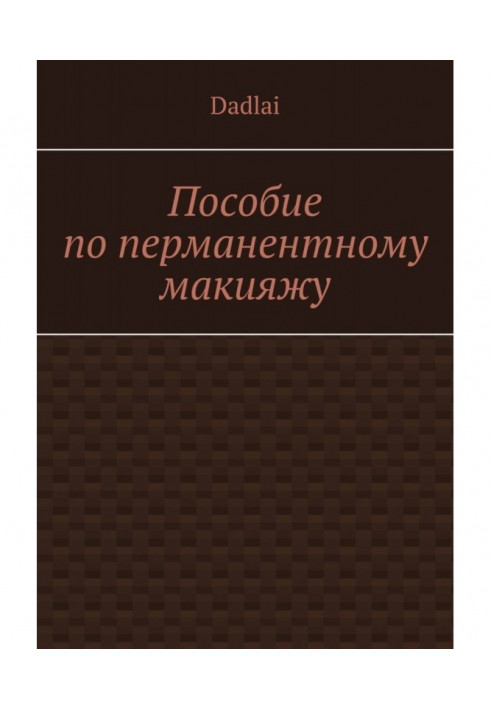 Dadlai

Пособие по перманентному макияжу